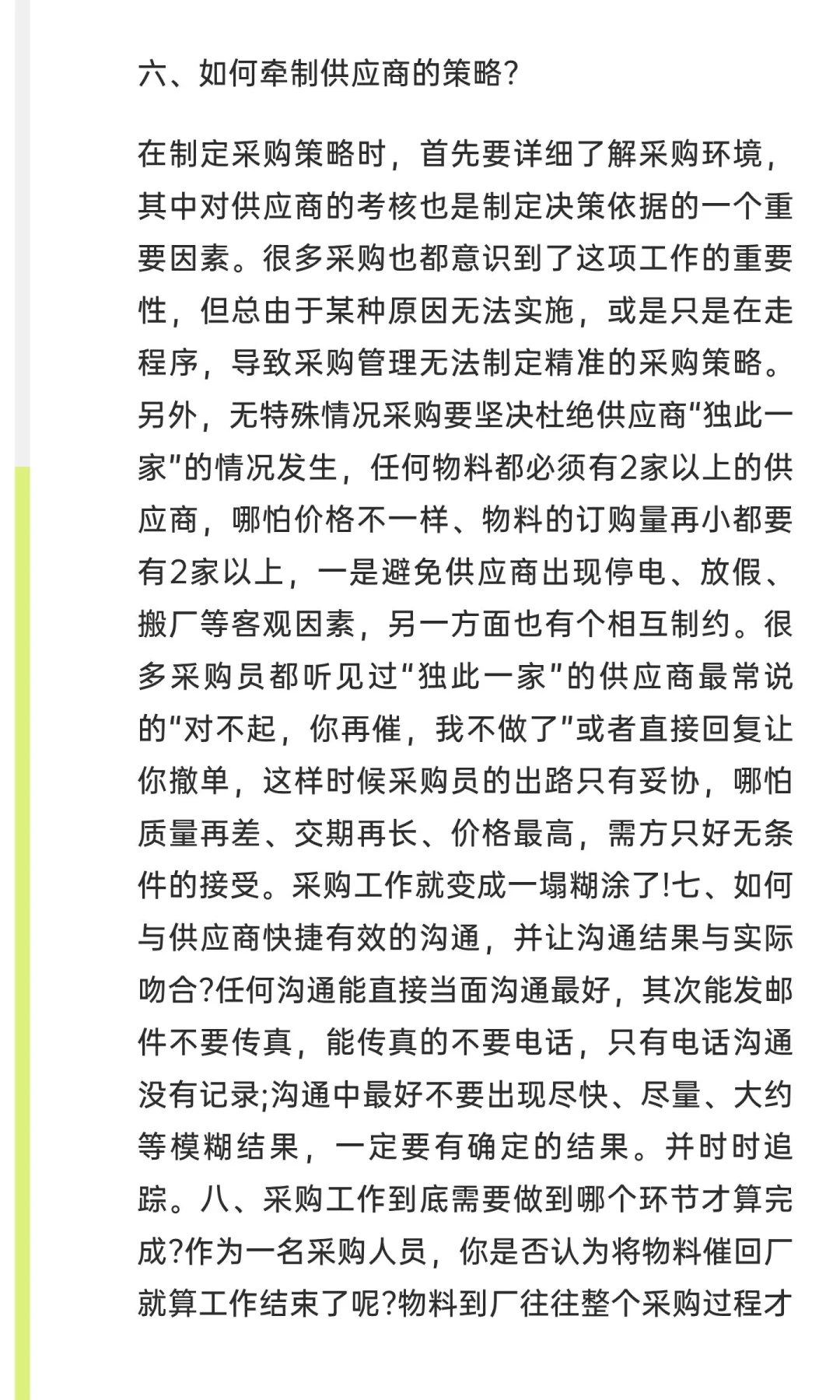 六、如何牵制供应商的策略?

在制定采购策略时，首先要详细了解采购环境，其中对供应商的考核也是制定决策依据的一个重要因素。很多采购也都意识到了这项工作的重要性，但总由于某种原因无法实施，或是只是在走程序，导致采购管理无法制定精准的采购策略。另外，无特殊情况采购要坚决杜绝供应商“独此一家”的情况发生，任何物料都必须有2家以上的供应商，哪怕价格不一样、物料的订购量再小都要有2家以上，一是避免供应商出现停电、放假、搬厂等客观因素，另一方面也有个相互制约。很多采购员都听见过“独此一家”的供应商最常说的“对不起，你再催，我不做了”或者直接回复让你撤单，这样时候采购员的出路只有妥协，哪怕质量再差、交期再长、价格最高，需方只好无条件的接受。采购工作就变成一塌糊涂了!七、如何与供应商快捷有效的沟通，并让沟通结果与实际吻合?任何沟通能直接当面沟通最好，其次能发邮件不要传真，能传真的不要电话，只有电话沟通没有记录;沟通中最好不要出现尽快、尽量、大约等模糊结果，一定要有确定的结果。并时时追踪。八、采购工作到底需要做到哪个环节才算完成?作为一名采购人员，你是否认为将物料催回厂就算工作结束了呢?物料到厂往往整个采购过程才